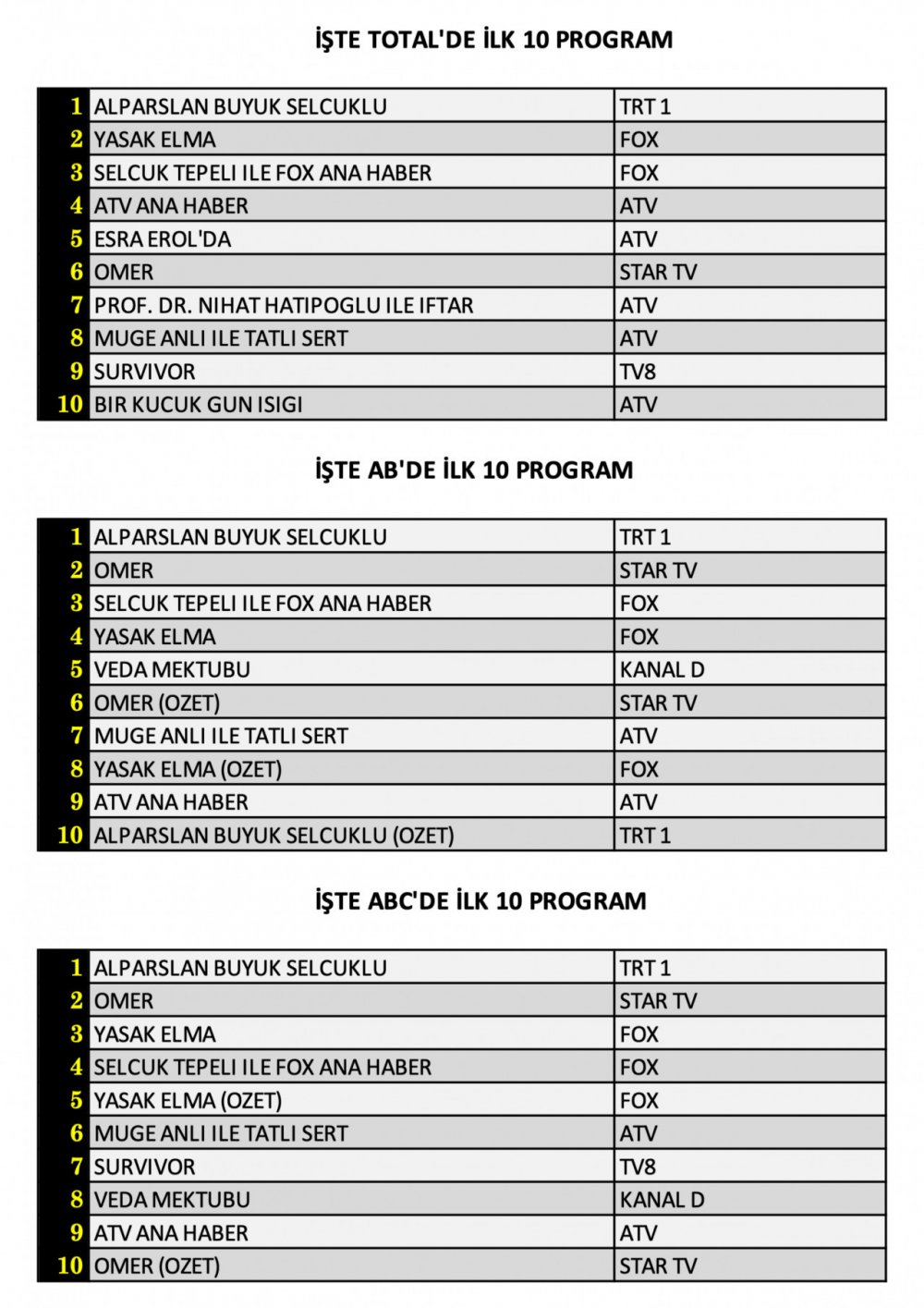 İŞTE TOTAL'DE İLK 10 PROGRAM

| | | |
|---|---|---|
| 1 | ALPARSLAN BUYUK SELCUKLU | TRT 1 |
| 2 | YASAK ELMA | FOX |
| 3 | SELCUK TEPELI ILE FOX ANA HABER | FOX |
| 4 | ATV ANA HABER | ATV |
| 5 | ESRA EROL'DA | ATV |
| 6 | OMER | STAR TV |
| 7 | PROF. DR. NIHAT HATIPOGLU ILE IFTAR | ATV |
| 8 | MUGE ANLI ILE TATLI SERT | ATV |
| 9 | SURVIVOR | TV8 |
| 10 | BIR KUCUK GUN ISIGI | ATV |

İŞTE AB'DE İLK 10 PROGRAM

| | | |
|---|---|---|
| 1 | ALPARSLAN BUYUK SELCUKLU | TRT 1 |
| 2 | OMER | STAR TV |
| 3 | SELCUK TEPELI ILE FOX ANA HABER | FOX |
| 4 | YASAK ELMA | FOX |
| 5 | VEDA MEKTUBU | KANAL D |
| 6 | OMER (OZET) | STAR TV |
| 7 | MUGE ANLI ILE TATLI SERT | ATV |
| 8 | YASAK ELMA (OZET) | FOX |
| 9 | ATV ANA HABER | ATV |
| 10 | ALPARSLAN BUYUK SELCUKLU (OZET) | TRT 1 |

İŞTE ABC'DE İLK 10 PROGRAM

| | | |
|---|---|---|
| 1 | ALPARSLAN BUYUK SELCUKLU | TRT 1 |
| 2 | OMER | STAR TV |
| 3 | YASAK ELMA | FOX |
| 4 | SELCUK TEPELI ILE FOX ANA HABER | FOX |
| 5 | YASAK ELMA (OZET) | FOX |
| 6 | MUGE ANLI ILE TATLI SERT | ATV |
| 7 | SURVIVOR | TV8 |
| 8 | VEDA MEKTUBU | KANAL D |
| 9 | ATV ANA HABER | ATV |
| 10 | OMER (OZET) | STAR TV |